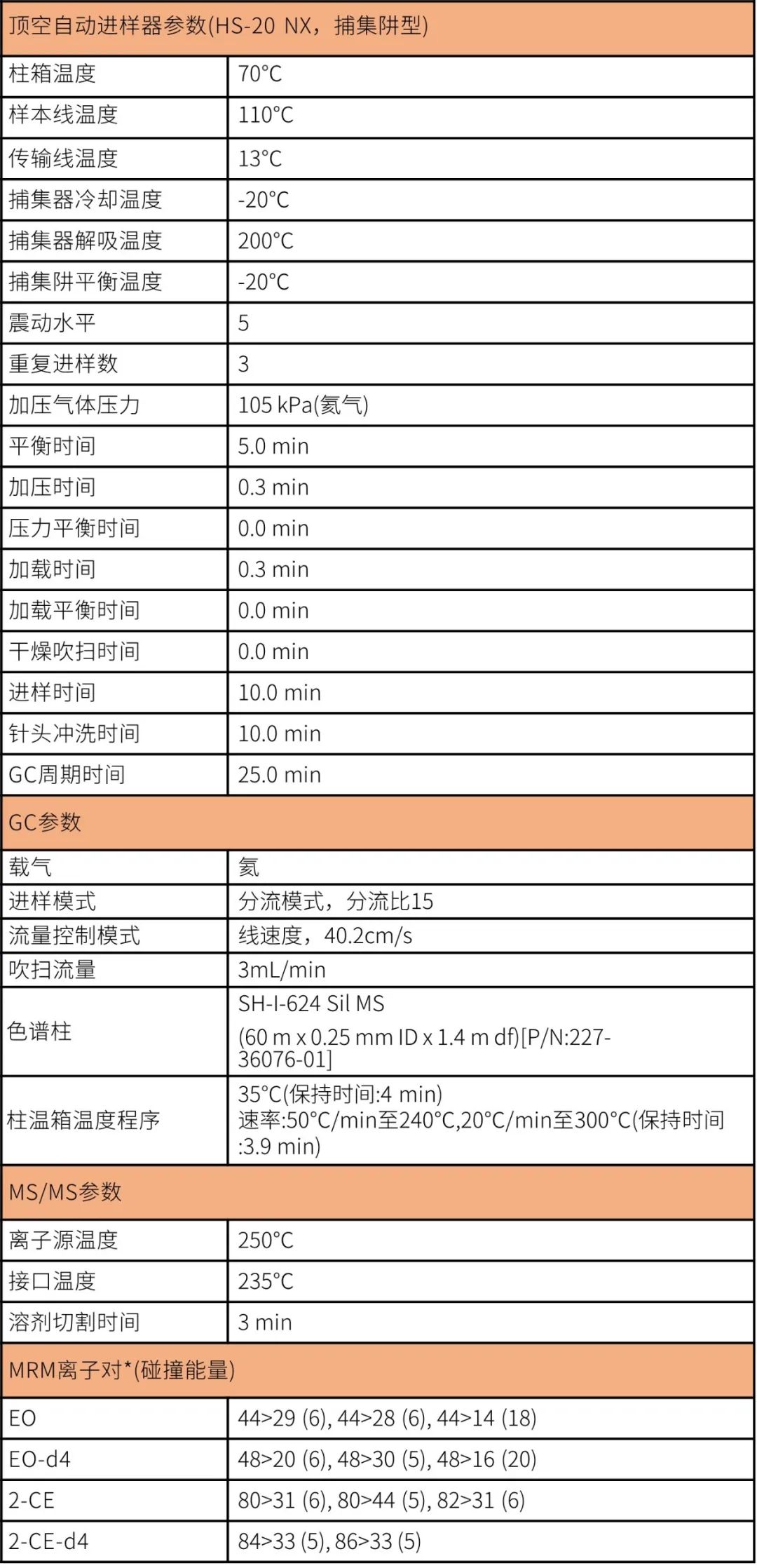 | 顶空自动进样器参数(HS-20 NX，捕集阱型) | |
|---|---|
| 柱箱温度 | 70°C |
| 样本线温度 | 110°C |
| 传输线温度 | 13°C |
| 捕集器冷却温度 | -20°C |
| 捕集器解吸温度 | 200°C |
| 捕集阱平衡温度 | -20°C |
| 震动水平 | 5 |
| 重复进样数 | 3 |
| 加压气体压力 | 105 kPa(氦气) |
| 平衡时间 | 5.0 min |
| 加压时间 | 0.3 min |
| 压力平衡时间 | 0.0 min |
| 加载时间 | 0.3 min |
| 加载平衡时间 | 0.0 min |
| 干燥吹扫时间 | 0.0 min |
| 进样时间 | 10.0 min |
| 针头冲洗时间 | 10.0 min |
| GC周期时间 | 25.0 min |
| GC参数 | |
| 载气 | 氦 |
| 进样模式 | 分流模式，分流比15 |
| 流量控制模式 | 线速度，40.2cm/s |
| 吹扫流量 | 3mL/min |
| 色谱柱 | SH-I-624 Sil MS (60 m x 0.25 mm ID x 1.4 m df)[P/N:227-36076-01] |
| 柱温箱温度程序 | 35°C(保持时间:4 min) 速率:50°C/min至240°C,20°C/min至300°C(保持时间:3.9 min) |
| MS/MS参数 | |
| 离子源温度 | 250°C |
| 接口温度 | 235°C |
| 溶剂切割时间 | 3 min |
| MRM离子对*(碰撞能量) | |
| EO | 44>29 (6), 44>28 (6), 44>14 (18) |
| EO-d4 | 48>20 (6), 48>30 (5), 48>16 (20) |
| 2-CE | 80>31 (6), 80>44 (5), 82>31 (6) |
| 2-CE-d4 | 84>33 (5), 86>33 (5) |